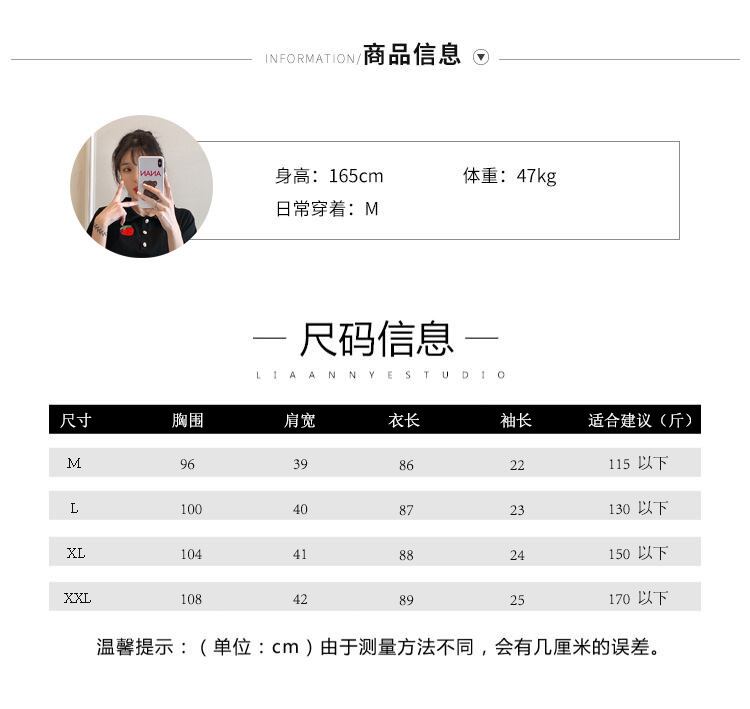 INFORMATION/商品信息

身高：165cm 体重：47kg
日常穿着：M

— 尺码信息 —
LIAANNYESTUDIO

| 尺寸 | 胸围 | 肩宽 | 衣长 | 袖长 | 适合建议（斤） |
|---|---|---|---|---|---|
| M | 96 | 39 | 86 | 22 | 115 以下 |
| L | 100 | 40 | 87 | 23 | 130 以下 |
| XL | 104 | 41 | 88 | 24 | 150 以下 |
| XXL | 108 | 42 | 89 | 25 | 170 以下 |

温馨提示：（单位：cm）由于测量方法不同，会有几厘米的误差。